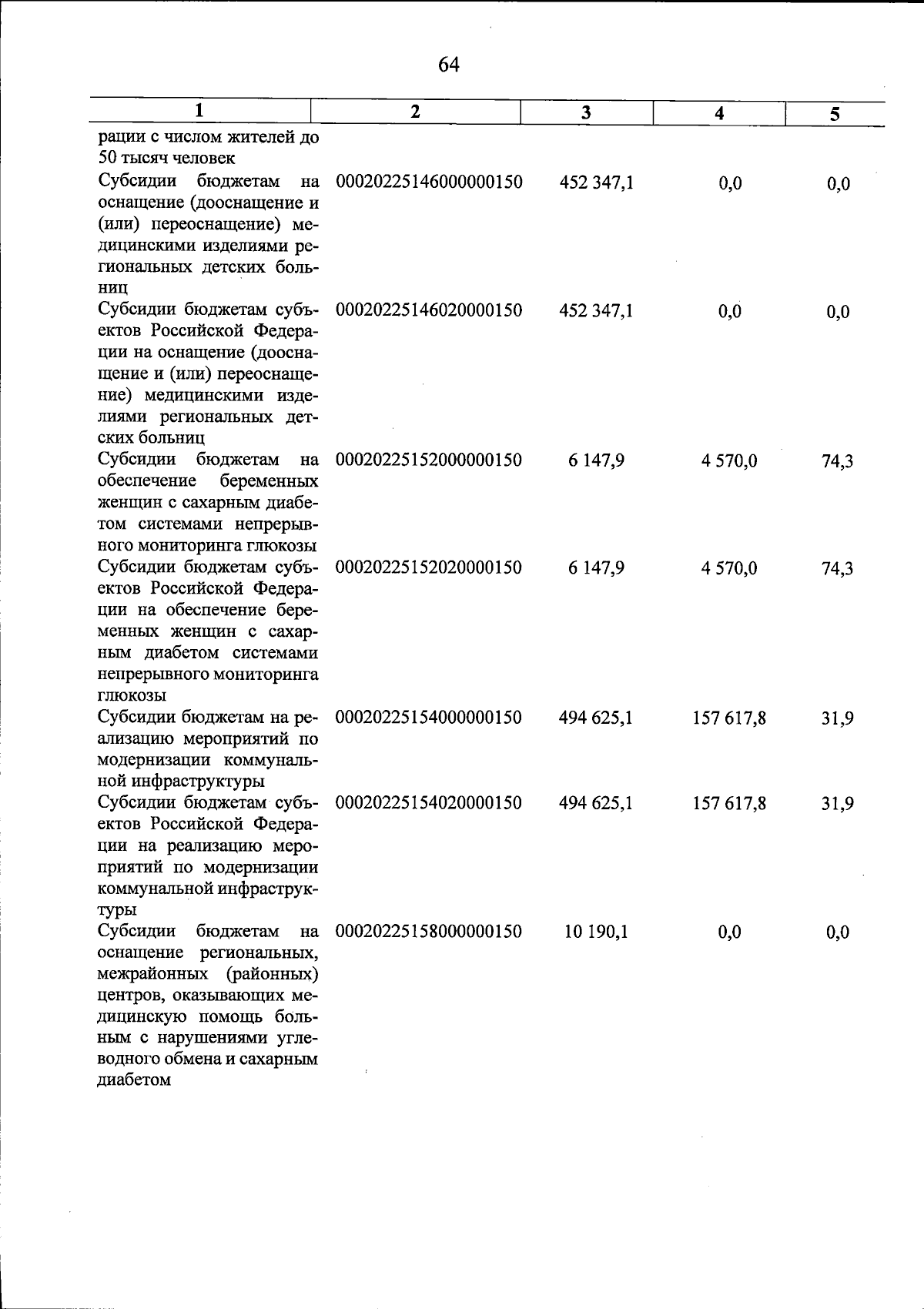 64

| 1 | 2 | 3 | 4 | 5 |
|---|---|---|---|---|
| рации с числом жителей до 50 тысяч человек | | | | |
| Субсидии бюджетам на оснащение (дооснащение и (или) переоснащение) медицинскими изделиями региональных детских больниц | 00020225146000000150 | 452 347,1 | 0,0 | 0,0 |
| Субсидии бюджетам субъектов Российской Федерации на оснащение (дооснащение и (или) переоснащение) медицинскими изделиями региональных детских больниц | 00020225146020000150 | 452 347,1 | 0,0 | 0,0 |
| Субсидии бюджетам на обеспечение беременных женщин с сахарным диабетом системами непрерывного мониторинга глюкозы | 00020225152000000150 | 6 147,9 | 4 570,0 | 74,3 |
| Субсидии бюджетам субъектов Российской Федерации на обеспечение беременных женщин с сахарным диабетом системами непрерывного мониторинга глюкозы | 00020225152020000150 | 6 147,9 | 4 570,0 | 74,3 |
| Субсидии бюджетам на реализацию мероприятий по модернизации коммунальной инфраструктуры | 00020225154000000150 | 494 625,1 | 157 617,8 | 31,9 |
| Субсидии бюджетам субъектов Российской Федерации на реализацию мероприятий по модернизации коммунальной инфраструктуры | 00020225154020000150 | 494 625,1 | 157 617,8 | 31,9 |
| Субсидии бюджетам на оснащение региональных, межрайонных (районных) центров, оказывающих медицинскую помощь больным с нарушениями углеводного обмена и сахарным диабетом | 00020225158000000150 | 10 190,1 | 0,0 | 0,0 |